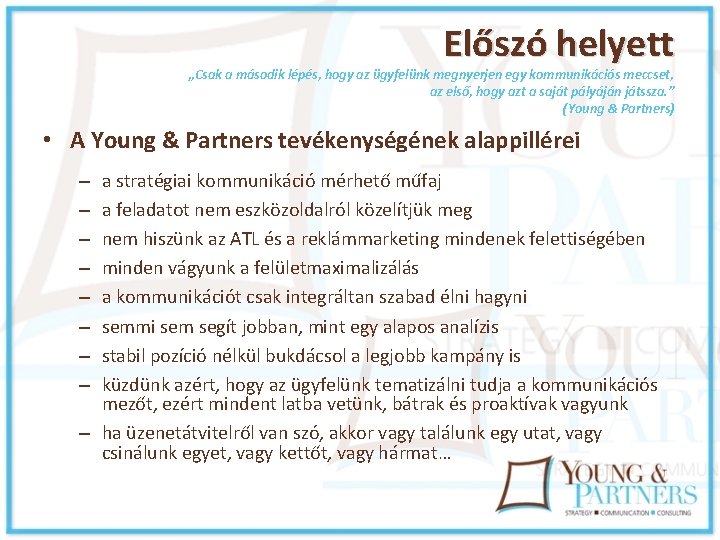 Előszó helyett

„Csak a második lépés, hogy az ügyfelünk megnyerjen egy kommunikációs meccset, az első, hogy azt a saját pályáján játssza." (Young & Partners)

• A Young & Partners tevékenységének alappillérei

– a stratégiai kommunikáció mérhető műfaj
– a feladatot nem eszközoldalról közelítjük meg
– nem hiszünk az ATL és a reklámmarketing mindenek felettiségében
– minden vágyunk a felületmaximalizálás
– a kommunikációt csak integráltan szabad élni hagyni
– semmi sem segít jobban, mint egy alapos analízis
– stabil pozíció nélkül bukdácsol a legjobb kampány is
– küzdünk azért, hogy az ügyfelünk tematizálni tudja a kommunikációs mezőt, ezért mindent latba vetünk, bátrak és proaktívak vagyunk
– ha üzenetátvitelről van szó, akkor vagy találunk egy utat, vagy csinálunk egyet, vagy kettőt, vagy hármat…

YOUNG & PARTNERS
STRATEGY ■ COMMUNICATION ■ CONSULTING